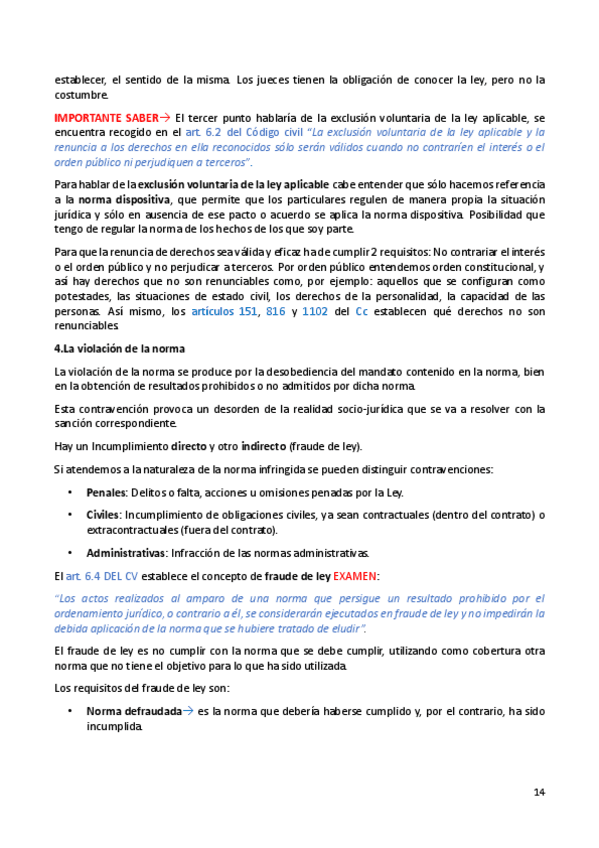 establecer, el sentido de la misma. Los jueces tienen la obligación de conocer la ley, pero no la costumbre.

IMPORTANTE SABER→ El tercer punto hablaría de la exclusión voluntaria de la ley aplicable, se encuentra recogido en el art. 6.2 del Código civil "La exclusión voluntaria de la ley aplicable y la renuncia a los derechos en ella reconocidos sólo serán válidos cuando no contraríen el interés o el orden público ni perjudiquen a terceros".

Para hablar de la exclusión voluntaria de la ley aplicable cabe entender que sólo hacemos referencia a la norma dispositiva, que permite que los particulares regulen de manera propia la situación jurídica y sólo en ausencia de ese pacto o acuerdo se aplica la norma dispositiva. Posibilidad que tengo de regular la norma de los hechos de los que soy parte.

Para que la renuncia de derechos sea válida y eficaz ha de cumplir 2 requisitos: No contrariar el interés o el orden público y no perjudicar a terceros. Por orden público entendemos orden constitucional, y así hay derechos que no son renunciables como, por ejemplo: aquellos que se configuran como potestades, las situaciones de estado civil, los derechos de la personalidad, la capacidad de las personas. Así mismo, los artículos 151, 816 y 1102 del Cc establecen qué derechos no son renunciables.

4.La violación de la norma

La violación de la norma se produce por la desobediencia del mandato contenido en la norma, bien en la obtención de resultados prohibidos o no admitidos por dicha norma.

Esta contravención provoca un desorden de la realidad socio-jurídica que se va a resolver con la sanción correspondiente.

Hay un Incumplimiento directo y otro indirecto (fraude de ley).

Si atendemos a la naturaleza de la norma infringida se pueden distinguir contravenciones:

• Penales: Delitos o falta, acciones u omisiones penadas por la Ley.

• Civiles: Incumplimiento de obligaciones civiles, ya sean contractuales (dentro del contrato) o extracontractuales (fuera del contrato).

• Administrativas: Infracción de las normas administrativas.

El art. 6.4 DEL CV establece el concepto de fraude de ley EXAMEN:

"Los actos realizados al amparo de una norma que persigue un resultado prohibido por el ordenamiento jurídico, o contrario a él, se considerarán ejecutados en fraude de ley y no impedirán la debida aplicación de la norma que se hubiere tratado de eludir".

El fraude de ley es no cumplir con la norma que se debe cumplir, utilizando como cobertura otra norma que no tiene el objetivo para lo que ha sido utilizada.

Los requisitos del fraude de ley son:

• Norma defraudada→ es la norma que debería haberse cumplido y, por el contrario, ha sido incumplida.

14